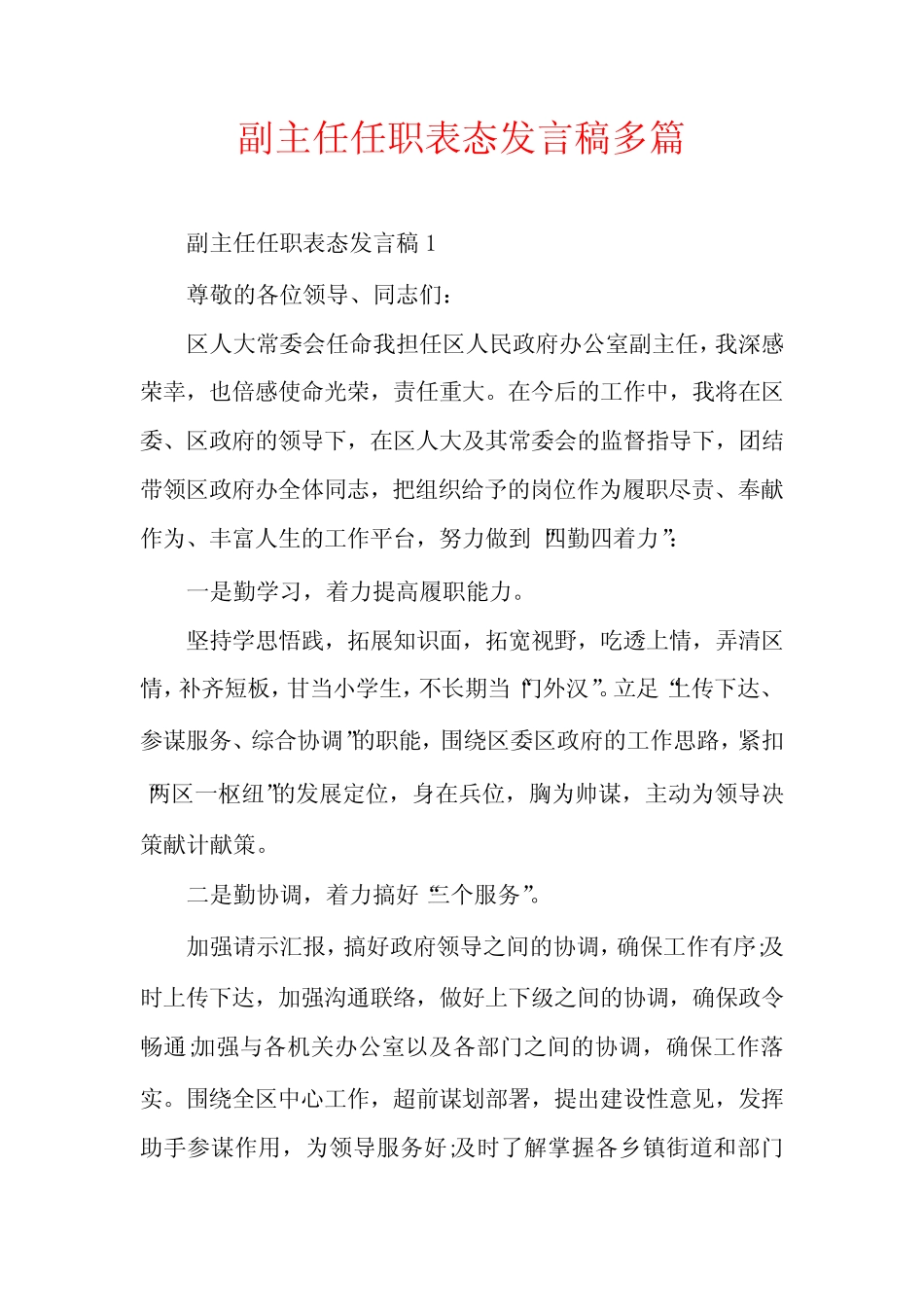 副主任任职表态发言稿多篇

副主任任职表态发言稿 1

尊敬的各位领导、同志们：

区人大常委会任命我担任区人民政府办公室副主任，我深感荣幸，也倍感使命光荣，责任重大。在今后的工作中，我将在区委、区政府的领导下，在区人大及其常委会的监督指导下，团结带领区政府办全体同志，把组织给予的岗位作为履职尽责、奉献作为、丰富人生的工作平台，努力做到“四勤四着力”：

一是勤学习，着力提高履职能力。

坚持学思悟践，拓展知识面，拓宽视野，吃透上情，弄清区情，补齐短板，甘当小学生，不长期当“门外汉”。立足“上传下达、参谋服务、综合协调”的职能，围绕区委区政府的工作思路，紧扣“两区一枢纽”的发展定位，身在兵位，胸为帅谋，主动为领导决策献计献策。

二是勤协调，着力搞好“三个服务”。

加强请示汇报，搞好政府领导之间的协调，确保工作有序;及时上传下达，加强沟通联络，做好上下级之间的协调，确保政令畅通;加强与各机关办公室以及各部门之间的协调，确保工作落实。围绕全区中心工作，超前谋划部署，提出建设性意见，发挥助手参谋作用，为领导服务好;及时了解掌握各乡镇街道和部门